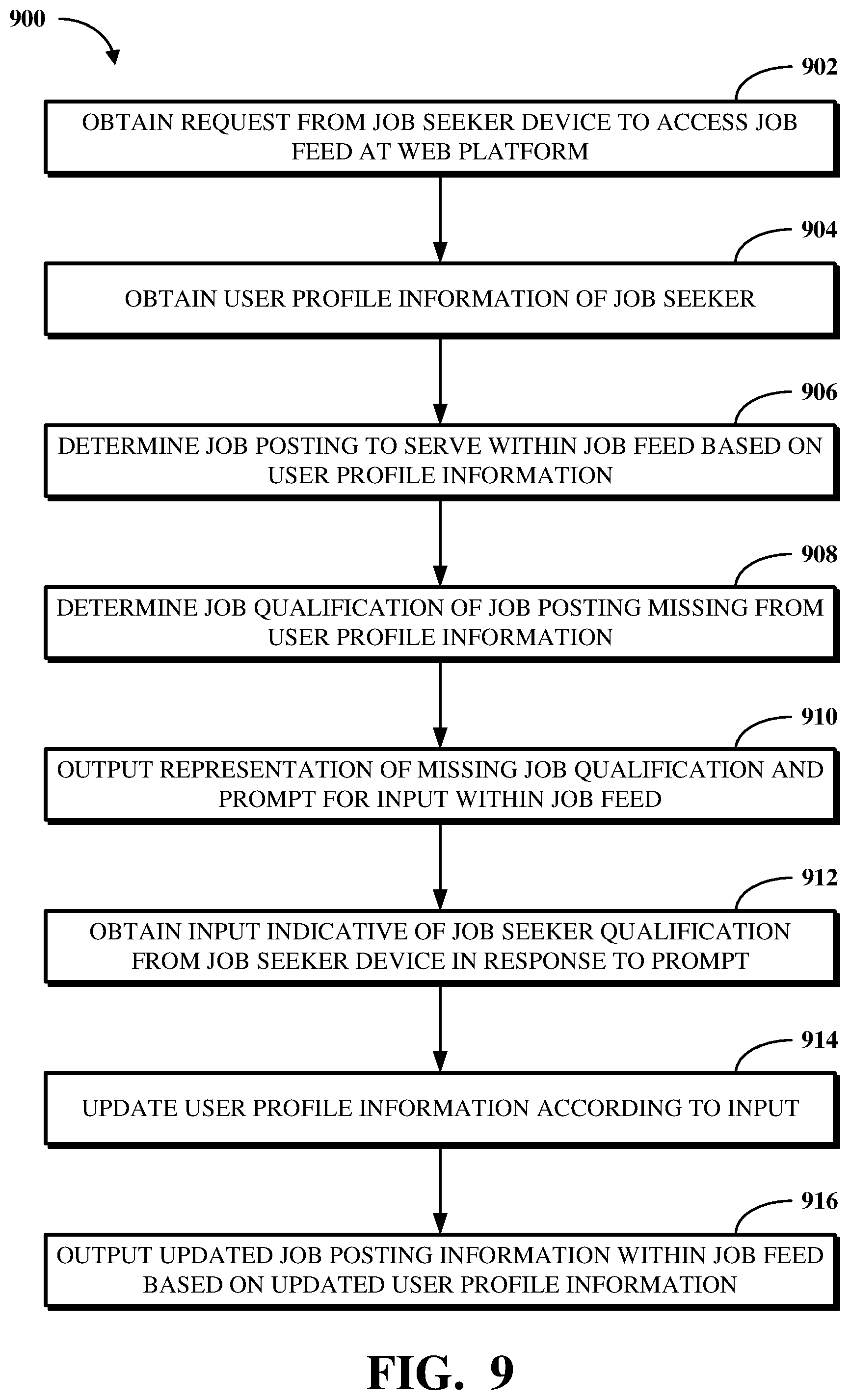 900

902

OBTAIN REQUEST FROM JOB SEEKER DEVICE TO ACCESS JOB FEED AT WEB PLATFORM

904

OBTAIN USER PROFILE INFORMATION OF JOB SEEKER

906

DETERMINE JOB POSTING TO SERVE WITHIN JOB FEED BASED ON USER PROFILE INFORMATION

908

DETERMINE JOB QUALIFICATION OF JOB POSTING MISSING FROM USER PROFILE INFORMATION

910

OUTPUT REPRESENTATION OF MISSING JOB QUALIFICATION AND PROMPT FOR INPUT WITHIN JOB FEED

912

OBTAIN INPUT INDICATIVE OF JOB SEEKER QUALIFICATION FROM JOB SEEKER DEVICE IN RESPONSE TO PROMPT

914

UPDATE USER PROFILE INFORMATION ACCORDING TO INPUT

916

OUTPUT UPDATED JOB POSTING INFORMATION WITHIN JOB FEED BASED ON UPDATED USER PROFILE INFORMATION

FIG. 9